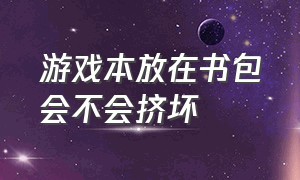 游戏本放在书包会不会挤坏